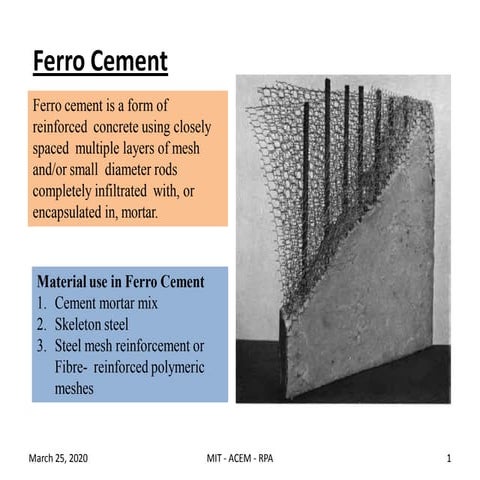 Ferro Cement

Ferro cement is a form of reinforced concrete using closely spaced multiple layers of mesh and/or small diameter rods completely infiltrated with, or encapsulated in, mortar.

Material use in Ferro Cement
1. Cement mortar mix
2. Skeleton steel
3. Steel mesh reinforcement or Fibre- reinforced polymeric meshes

March 25, 2020
MIT - ACEM - RPA
1